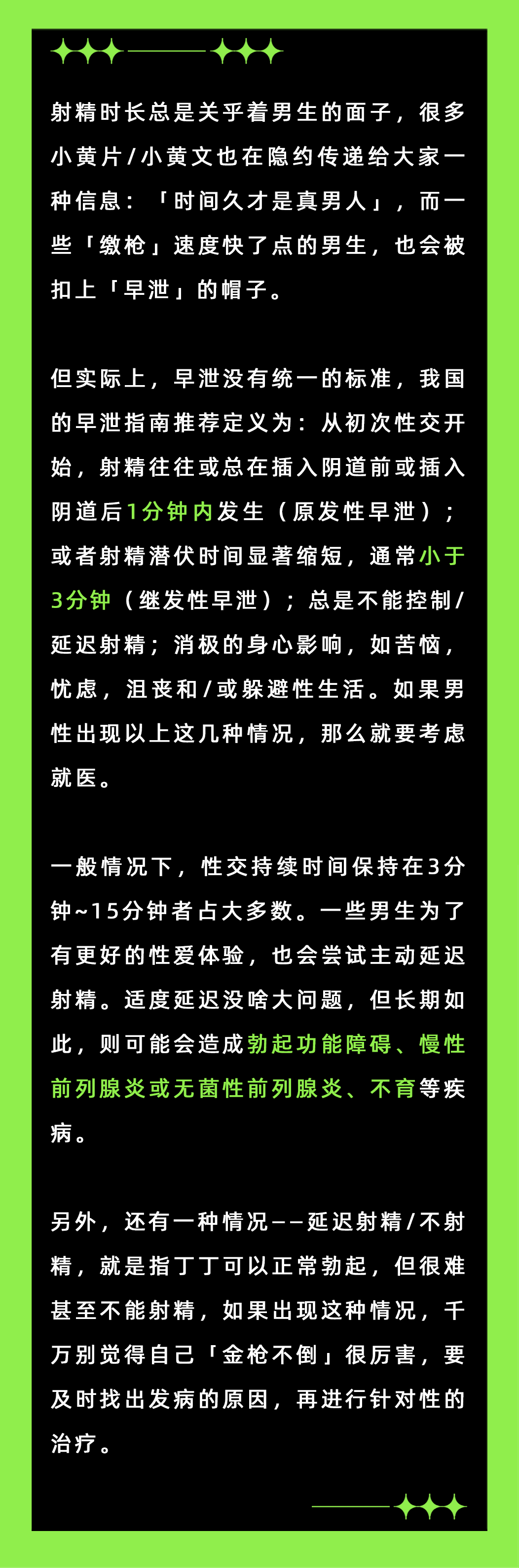 射精时长总是关乎着男生的面子，很多小黄片/小黄文也在隐约传递给大家一种信息：「时间久才是真男人」，而一些「缴枪」速度快了点的男生，也会被扣上「早泄」的帽子。

但实际上，早泄没有统一的标准，我国的早泄指南推荐定义为：从初次性交开始，射精往往或总在插入阴道前或插入阴道后1分钟内发生（原发性早泄）；或者射精潜伏时间显著缩短，通常小于3分钟（继发性早泄）；总是不能控制/延迟射精；消极的身心影响，如苦恼，忧虑，沮丧和/或躲避性生活。如果男性出现以上这几种情况，那么就要考虑就医。

一般情况下，性交持续时间保持在3分钟~15分钟者占大多数。一些男生为了有更好的性爱体验，也会尝试主动延迟射精。适度延迟没啥大问题，但长期如此，则可能会造成勃起功能障碍、慢性前列腺炎或无菌性前列腺炎、不育等疾病。

另外，还有一种情况——延迟射精/不射精，就是指丁丁可以正常勃起，但很难甚至不能射精，如果出现这种情况，千万别觉得自己「金枪不倒」很厉害，要及时找出发病的原因，再进行针对性的治疗。